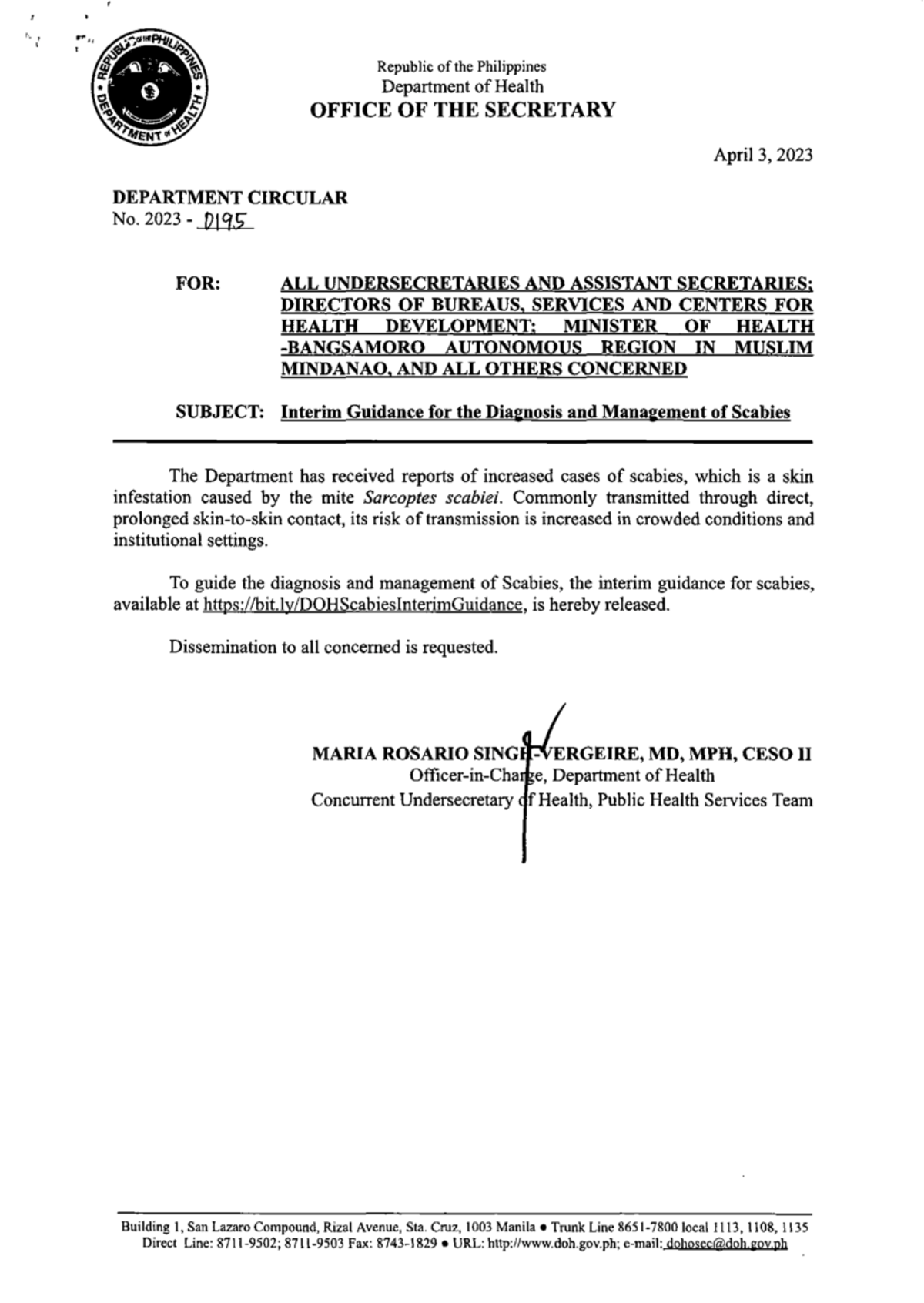 REPUBLIC OF THE PHILIPPINES
DEPARTMENT OF HEALTH

Republic of the Philippines
Department of Health
OFFICE OF THE SECRETARY

April 3, 2023

DEPARTMENT CIRCULAR
No. 2023 - 0195

FOR: ALL UNDERSECRETARIES AND ASSISTANT SECRETARIES; DIRECTORS OF BUREAUS, SERVICES AND CENTERS FOR HEALTH DEVELOPMENT; MINISTER OF HEALTH -BANGSAMORO AUTONOMOUS REGION IN MUSLIM MINDANAO, AND ALL OTHERS CONCERNED

SUBJECT: Interim Guidance for the Diagnosis and Management of Scabies

The Department has received reports of increased cases of scabies, which is a skin infestation caused by the mite Sarcoptes scabiei. Commonly transmitted through direct, prolonged skin-to-skin contact, its risk of transmission is increased in crowded conditions and institutional settings.

To guide the diagnosis and management of Scabies, the interim guidance for scabies, available at https://bit.ly/DOHScabiesInterimGuidance, is hereby released.

Dissemination to all concerned is requested.

MARIA ROSARIO SINGH-VERGEIRE, MD, MPH, CESO II
Officer-in-Charge, Department of Health
Concurrent Undersecretary of Health, Public Health Services Team

Building 1, San Lazaro Compound, Rizal Avenue, Sta. Cruz, 1003 Manila • Trunk Line 8651-7800 local 1113, 1108, 1135
Direct Line: 8711-9502; 8711-9503 Fax: 8743-1829 • URL: http://www.doh.gov.ph; e-mail: dohosec@doh.gov.ph